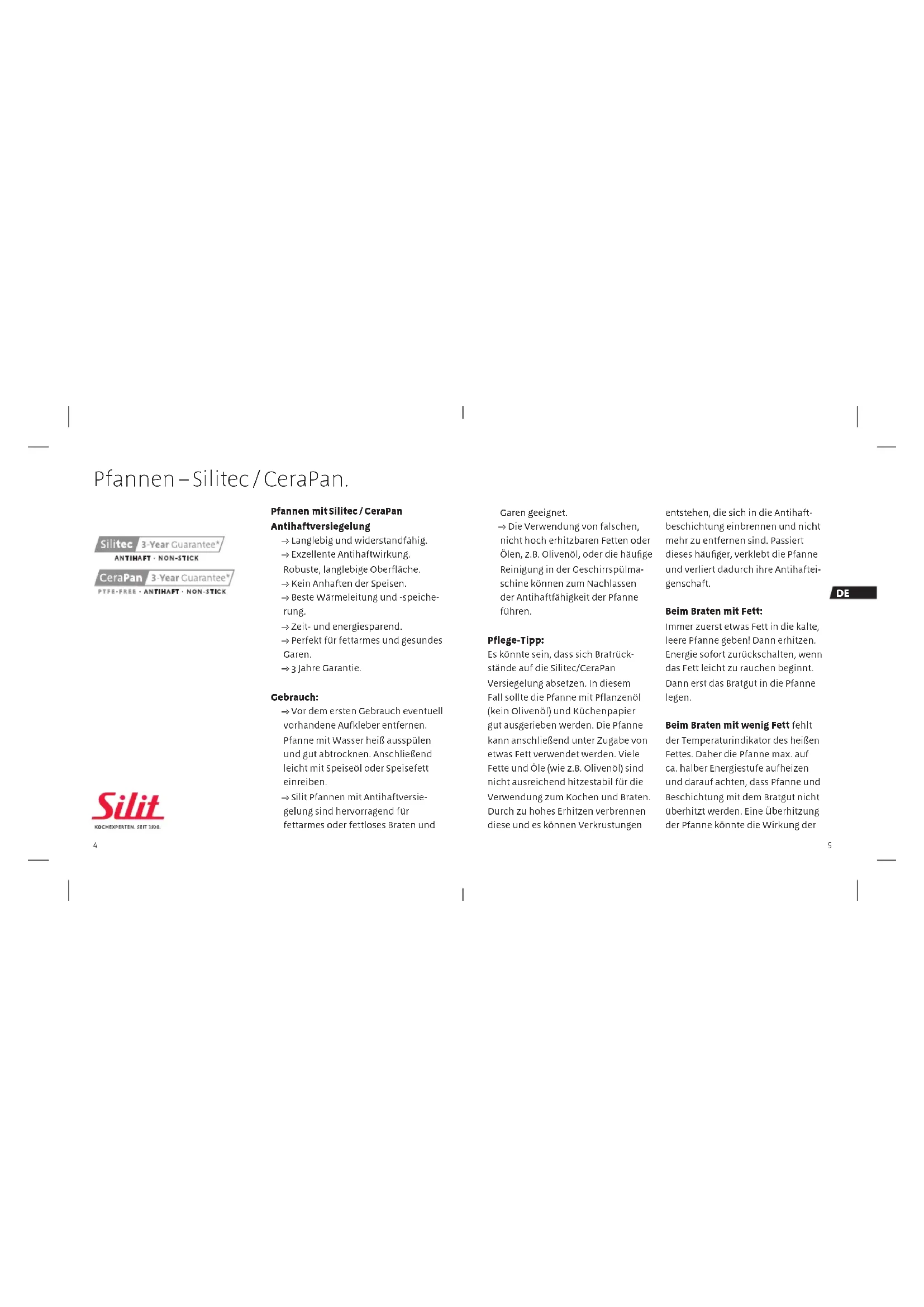 Pfannen – Silitec / CeraPan.

Silitec 3-Year Guarantee*
ANTIHAFT · NON-STICK

CeraPan 3-Year Guarantee*
PTFE-FREE · ANTIHAFT · NON-STICK

Silit
KOCHEXPERTEN. SEIT 1920.

4

Pfannen mit Silitec / CeraPan Antihaftversiegelung

→ Langlebig und widerstandfähig.
→ Exzellente Antihaftwirkung. Robuste, langlebige Oberfläche.
→ Kein Anhaften der Speisen.
→ Beste Wärmeleitung und -speicherung.
→ Zeit- und energiesparend.
→ Perfekt für fettarmes und gesundes Garen.
→ 3 Jahre Garantie.

Gebrauch:

→ Vor dem ersten Gebrauch eventuell vorhandene Aufkleber entfernen. Pfanne mit Wasser heiß ausspülen und gut abtrocknen. Anschließend leicht mit Speiseöl oder Speisefett einreiben.
→ Silit Pfannen mit Antihaftversiegelung sind hervorragend für fettarmes oder fettloses Braten und Garen geeignet.
→ Die Verwendung von falschen, nicht hoch erhitzbaren Fetten oder Ölen, z.B. Olivenöl, oder die häufige Reinigung in der Geschirrspülmaschine können zum Nachlassen der Antihaftfähigkeit der Pfanne führen.

Pflege-Tipp:
Es könnte sein, dass sich Bratrückstände auf die Silitec/CeraPan Versiegelung absetzen. In diesem Fall sollte die Pfanne mit Pflanzenöl (kein Olivenöl) und Küchenpapier gut ausgerieben werden. Die Pfanne kann anschließend unter Zugabe von etwas Fett verwendet werden. Viele Fette und Öle (wie z.B. Olivenöl) sind nicht ausreichend hitzestabil für die Verwendung zum Kochen und Braten. Durch zu hohes Erhitzen verbrennen diese und es können Verkrustungen entstehen, die sich in die Antihaftbeschichtung einbrennen und nicht mehr zu entfernen sind. Passiert dieses häufiger, verklebt die Pfanne und verliert dadurch ihre Antihafteigenschaft.

DE

Beim Braten mit Fett:
Immer zuerst etwas Fett in die kalte, leere Pfanne geben! Dann erhitzen. Energie sofort zurückschalten, wenn das Fett leicht zu rauchen beginnt. Dann erst das Bratgut in die Pfanne legen.

Beim Braten mit wenig Fett fehlt der Temperaturindikator des heißen Fettes. Daher die Pfanne max. auf ca. halber Energiestufe aufheizen und darauf achten, dass Pfanne und Beschichtung mit dem Bratgut nicht überhitzt werden. Eine Überhitzung der Pfanne könnte die Wirkung der

5